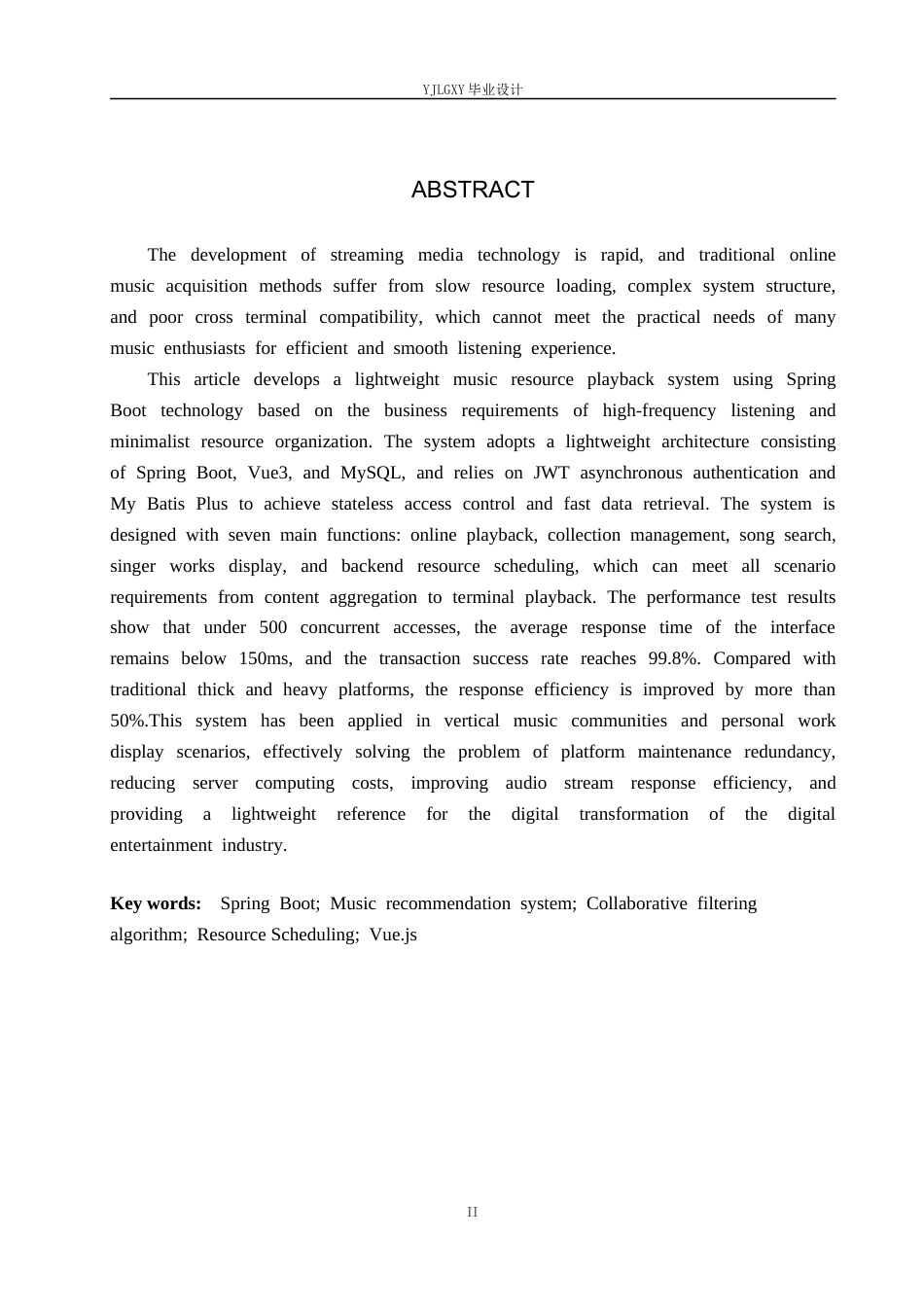 YJLGXY毕业设计

ABSTRACT

The development of streaming media technology is rapid, and traditional online music acquisition methods suffer from slow resource loading, complex system structure, and poor cross terminal compatibility, which cannot meet the practical needs of many music enthusiasts for efficient and smooth listening experience.

This article develops a lightweight music resource playback system using Spring Boot technology based on the business requirements of high-frequency listening and minimalist resource organization. The system adopts a lightweight architecture consisting of Spring Boot, Vue3, and MySQL, and relies on JWT asynchronous authentication and My Batis Plus to achieve stateless access control and fast data retrieval. The system is designed with seven main functions: online playback, collection management, song search, singer works display, and backend resource scheduling, which can meet all scenario requirements from content aggregation to terminal playback. The performance test results show that under 500 concurrent accesses, the average response time of the interface remains below 150ms, and the transaction success rate reaches 99.8%. Compared with traditional thick and heavy platforms, the response efficiency is improved by more than 50%.This system has been applied in vertical music communities and personal work display scenarios, effectively solving the problem of platform maintenance redundancy, reducing server computing costs, improving audio stream response efficiency, and providing a lightweight reference for the digital transformation of the digital entertainment industry.

Key words: Spring Boot; Music recommendation system; Collaborative filtering algorithm; Resource Scheduling; Vue.js

II